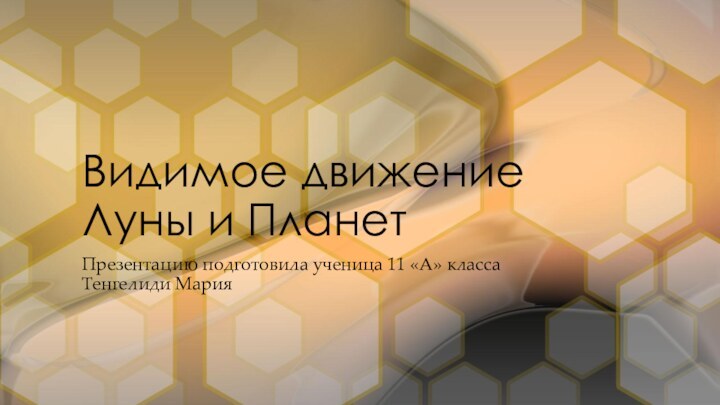 Видимое движение Луны и Планет

Презентацию подготовила ученица 11 «А» класса
Тенгелиди Мария